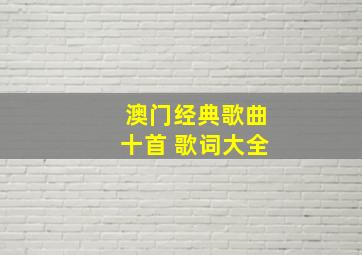 澳门经典歌曲
十首 歌词大全